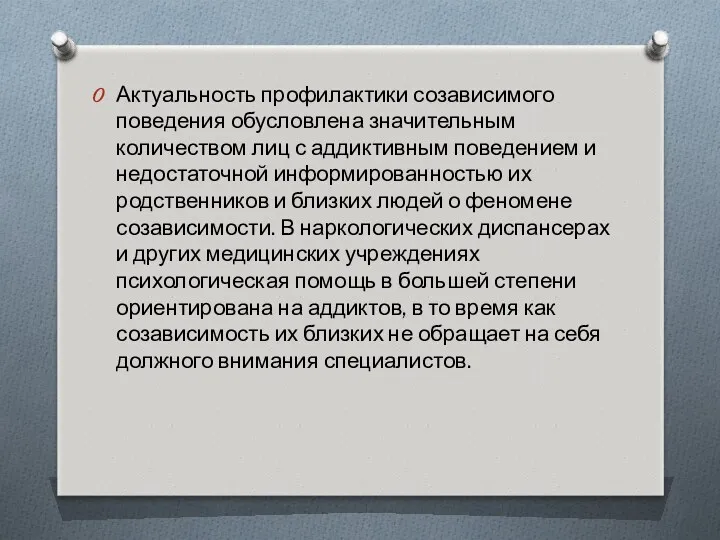 Актуальность профилактики созависимого поведения обусловлена значительным количеством лиц с аддиктивным поведением и недостаточной информированностью их родственников и близких людей о феномене созависимости. В наркологических диспансерах и других медицинских учреждениях психологическая помощь в большей степени ориентирована на аддиктов, в то время как созависимость их близких не обращает на себя должного внимания специалистов.